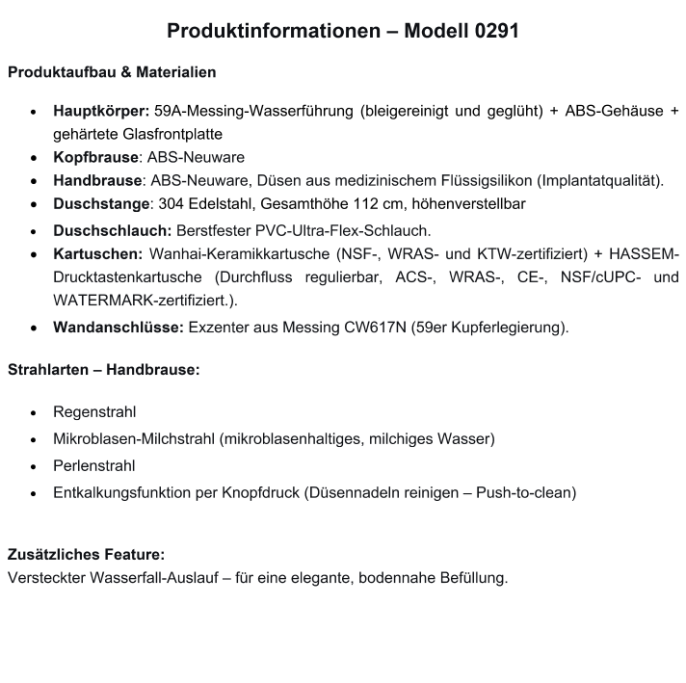 Produktinformationen – Modell 0291

Produktaufbau & Materialien

- Hauptkörper: 59A-Messing-Wasserführung (bleigereinigt und geglüht) + ABS-Gehäuse + gehärtete Glasfrontplatte
- Kopfbrause: ABS-Neuware
- Handbrause: ABS-Neuware, Düsen aus medizinischem Flüssigsilikon (Implantatqualität).
- Duschstange: 304 Edelstahl, Gesamthöhe 112 cm, höhenverstellbar
- Duschschlauch: Berstfester PVC-Ultra-Flex-Schlauch.
- Kartuschen: Wanhai-Keramikkartusche (NSF-, WRAS- und KTW-zertifiziert) + HASSEM-Drucktastenkartusche (Durchfluss regulierbar, ACS-, WRAS-, CE-, NSF/cUPC- und WATERMARK-zertifiziert.).
- Wandanschlüsse: Exzenter aus Messing CW617N (59er Kupferlegierung).

Strahlarten – Handbrause:

- Regenstrahl
- Mikroblasen-Milchstrahl (mikroblasenhaltiges, milchiges Wasser)
- Perlenstrahl
- Entkalkungsfunktion per Knopfdruck (Düsennadeln reinigen – Push-to-clean)

Zusätzliches Feature:
Versteckter Wasserfall-Auslauf – für eine elegante, bodennahe Befüllung.